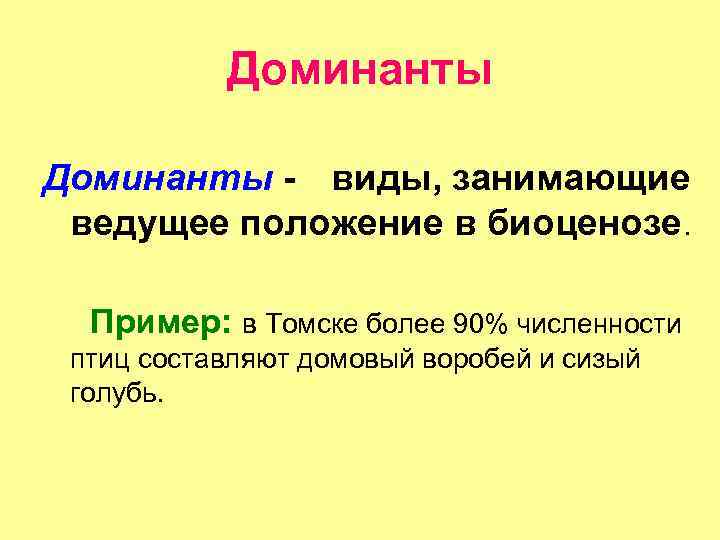 Доминанты

Доминанты - виды, занимающие ведущее положение в биоценозе.

Пример: в Томске более 90% численности птиц составляют домовый воробей и сизый голубь.